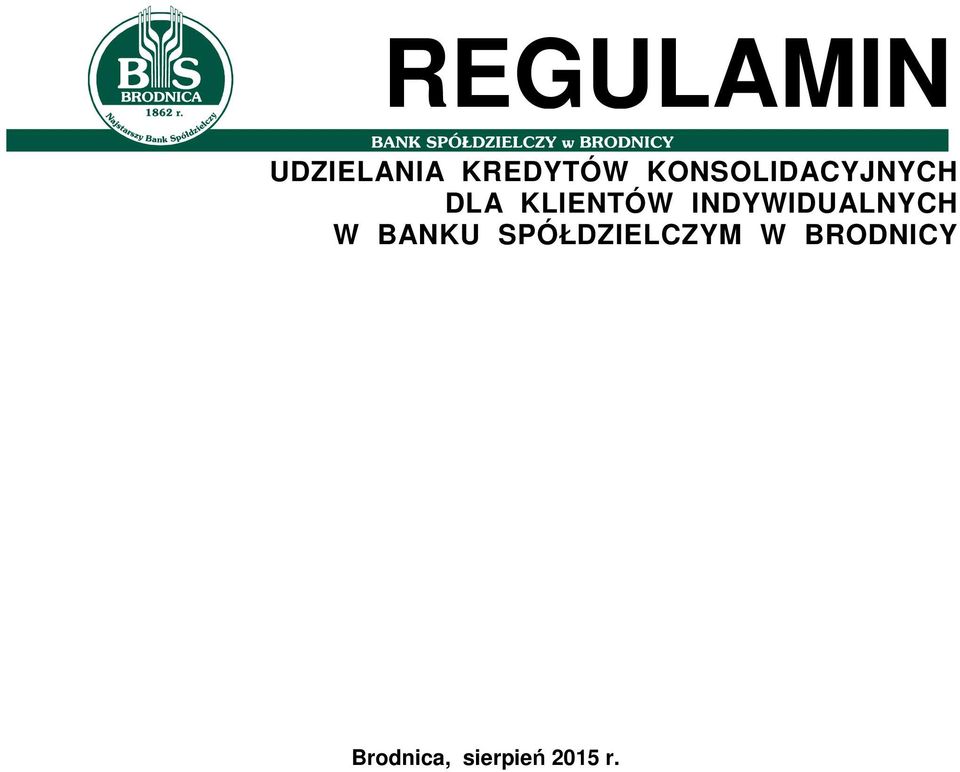 BS
BRODNICA
1862 r.
Najstarszy Bank Spółdzielczy

REGULAMIN

BANK SPÓŁDZIELCZY w BRODNICY

UDZIELANIA KREDYTÓW KONSOLIDACYJNYCH DLA KLIENTÓW INDYWIDUALNYCH W BANKU SPÓŁDZIELCZYM W BRODNICY

Brodnica, sierpień 2015 r.